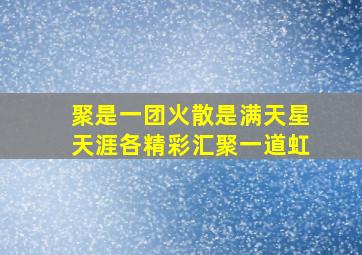 聚是一团火散是满天星
天涯各精彩汇聚一道虹